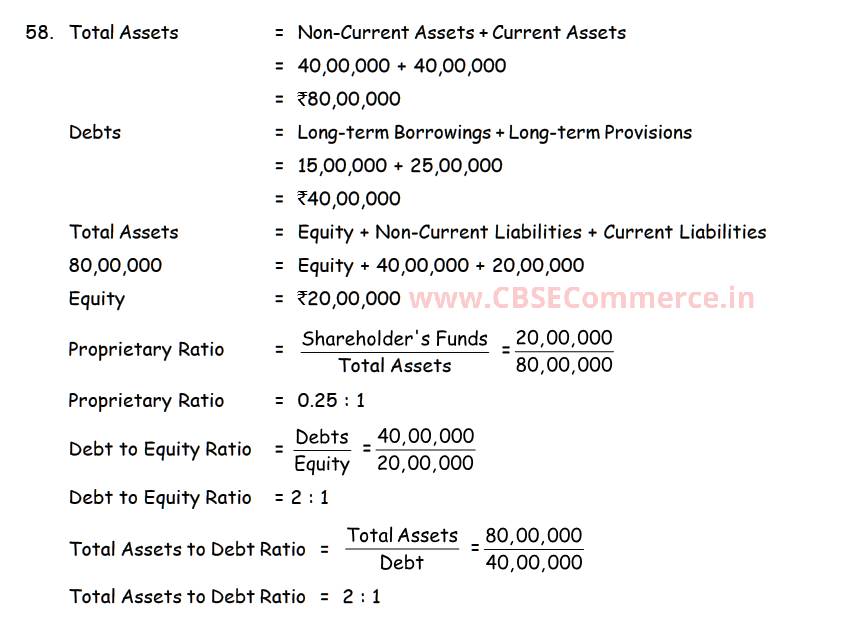 58. Total Assets = Non-Current Assets + Current Assets
= 40,00,000 + 40,00,000
= ₹80,00,000

Debts = Long-term Borrowings + Long-term Provisions
= 15,00,000 + 25,00,000
= ₹40,00,000

Total Assets = Equity + Non-Current Liabilities + Current Liabilities
80,00,000 = Equity + 40,00,000 + 20,00,000
Equity = ₹20,00,000 www.CBSECommerce.in

Proprietary Ratio = $\frac{\text{Shareholder's Funds}}{\text{Total Assets}} = \frac{20,00,000}{80,00,000}$

Proprietary Ratio = 0.25 : 1

Debt to Equity Ratio = $\frac{\text{Debts}}{\text{Equity}} = \frac{40,00,000}{20,00,000}$

Debt to Equity Ratio = 2 : 1

Total Assets to Debt Ratio = $\frac{\text{Total Assets}}{\text{Debt}} = \frac{80,00,000}{40,00,000}$

Total Assets to Debt Ratio = 2 : 1